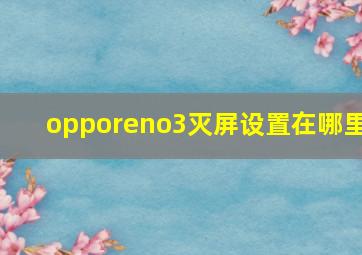 opporeno3灭屏设置在哪里